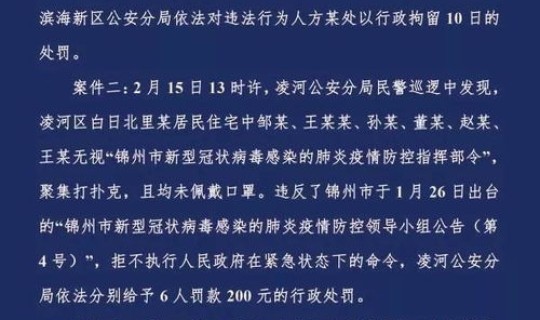 滨海新区公安分局依法对违法行为人方某处以行政拘留10日的处罚。

案件二：2月15日13时许，凌河公安分局民警巡逻中发现，凌河区白日北里某居民住宅中邹某、王某某、孙某、董某、赵某、王某无视“锦州市新型冠状病毒感染的肺炎疫情防控指挥部令”，聚集打扑克，且均未佩戴口罩。违反了锦州市于1月26日出台的“锦州市新型冠状病毒感染的肺炎疫情防控领导小组公告（第4号）”，拒不执行人民政府在紧急状态下的命令，凌河公安分局依法分别给予6人罚款200元的行政处罚。